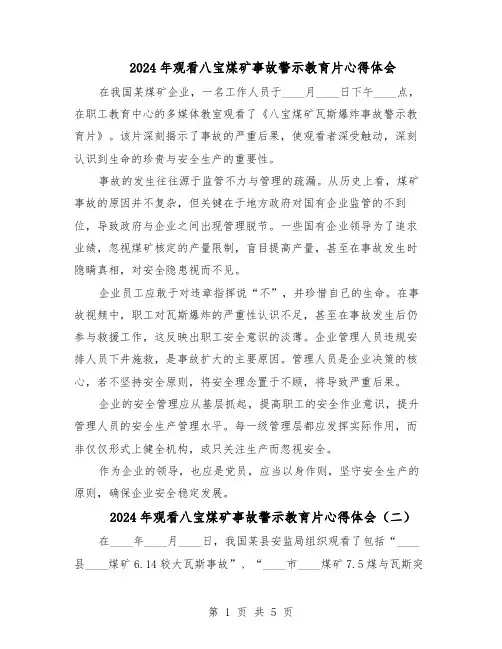 2024年观看八宝煤矿事故警示教育片心得体会

在我国某煤矿企业，一名工作人员于____月____日下午____点，在职工教育中心的多媒体教室观看了《八宝煤矿瓦斯爆炸事故警示教育片》。该片深刻揭示了事故的严重后果，使观看者深受触动，深刻认识到生命的珍贵与安全生产的重要性。

事故的发生往往源于监管不力与管理的疏漏。从历史上看，煤矿事故的原因并不复杂，但关键在于地方政府对国有企业监管的不到位，导致政府与企业之间出现管理脱节。一些国有企业领导为了追求业绩，忽视煤矿核定的产量限制，盲目提高产量，甚至在事故发生时隐瞒真相，对安全隐患视而不见。

企业员工应敢于对违章指挥说“不”，并珍惜自己的生命。在事故视频中，职工对瓦斯爆炸的严重性认识不足，甚至在事故发生后仍参与救援工作，这反映出职工安全意识的淡薄。企业管理人员违规安排人员下井施救，是事故扩大的主要原因。管理人员是企业决策的核心，若不坚持安全原则，将安全理念置于不顾，将导致严重后果。

企业的安全管理应从基层抓起，提高职工的安全作业意识，提升管理人员的安全生产管理水平。每一级管理层都应发挥实际作用，而非仅仅形式上健全机构，或只关注生产而忽视安全。

作为企业的领导，也应是党员，应当以身作则，坚守安全生产的原则，确保企业安全稳定发展。

2024年观看八宝煤矿事故警示教育片心得体会（二）

在____年____月____日，我国某县安监局组织观看了包括“____县____煤矿6.14较大瓦斯事故”、“____市____煤矿7.5煤与瓦斯突

第 1 页 共 5 页